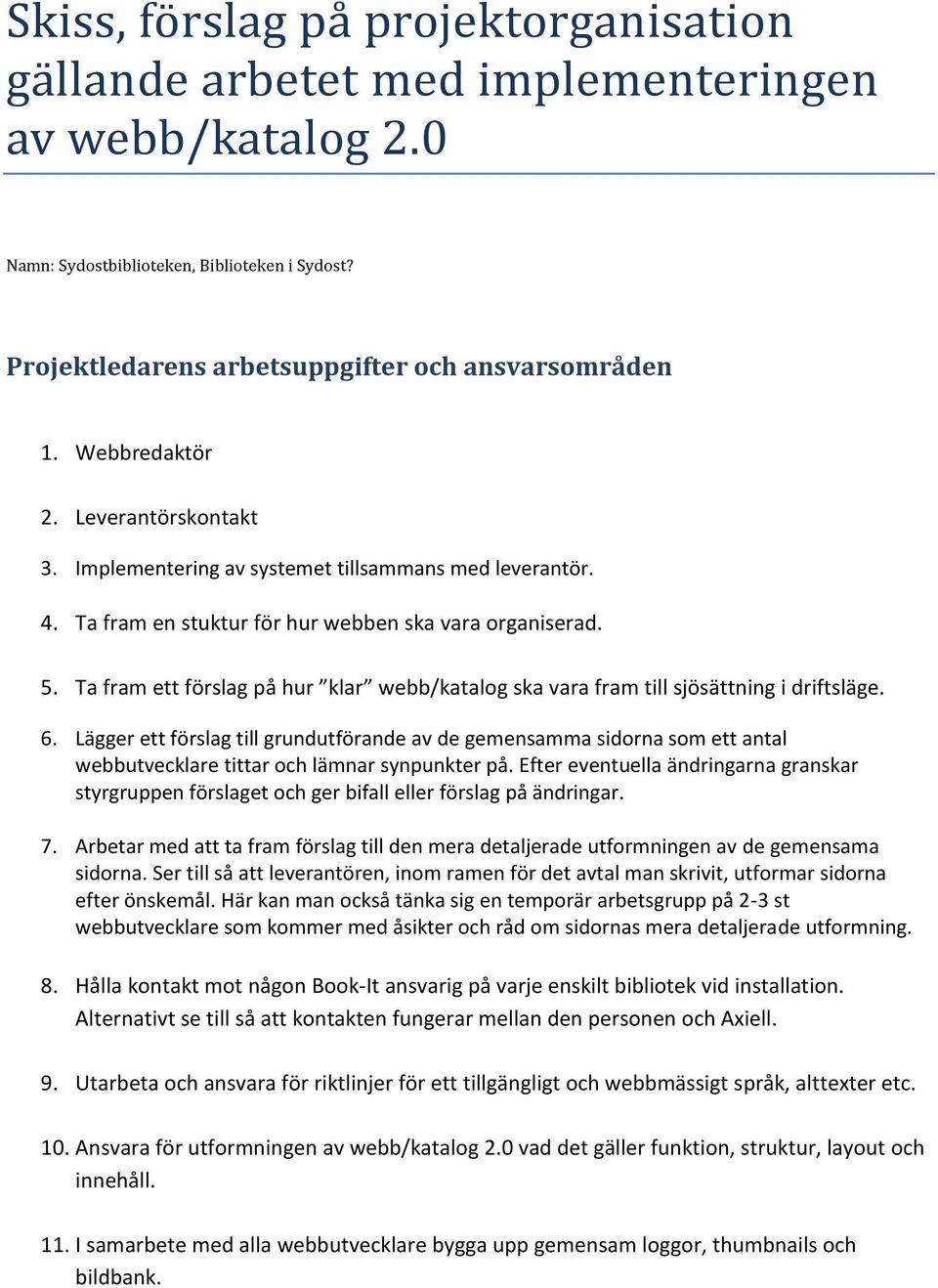 Skiss, förslag på projektorganisation gällande arbetet med implementeringen av webb/katalog 2.0

Namn: Sydostbiblioteken, Biblioteken i Sydost?

Projektledarens arbetsuppgifter och ansvarsområden

1. Webbredaktör
2. Leverantörskontakt
3. Implementering av systemet tillsammans med leverantör.
4. Ta fram en stuktur för hur webben ska vara organiserad.
5. Ta fram ett förslag på hur ”klar” webb/katalog ska vara fram till sjösättning i driftsläge.
6. Lägger ett förslag till grundutförande av de gemensamma sidorna som ett antal webbutvecklare tittar och lämnar synpunkter på. Efter eventuella ändringarna granskar styrgruppen förslaget och ger bifall eller förslag på ändringar.
7. Arbetar med att ta fram förslag till den mera detaljerade utformningen av de gemensama sidorna. Ser till så att leverantören, inom ramen för det avtal man skrivit, utformar sidorna efter önskemål. Här kan man också tänka sig en temporär arbetsgrupp på 2-3 st webbutvecklare som kommer med åsikter och råd om sidornas mera detaljerade utformning.
8. Hålla kontakt mot någon Book-It ansvarig på varje enskilt bibliotek vid installation. Alternativt se till så att kontakten fungerar mellan den personen och Axiell.
9. Utarbeta och ansvara för riktlinjer för ett tillgängligt och webbmässigt språk, alttexter etc.
10. Ansvara för utformningen av webb/katalog 2.0 vad det gäller funktion, struktur, layout och innehåll.
11. I samarbete med alla webbutvecklare bygga upp gemensam loggor, thumbnails och bildbank.